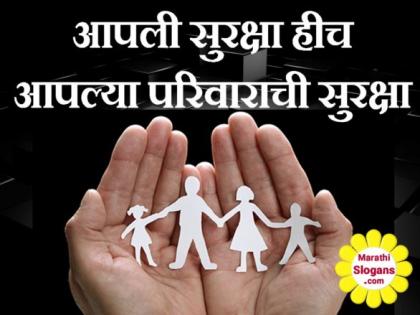 आपली सुरक्षा हीच
आपल्या परिवाराची सुरक्षा

Marathi
Slogans
.com